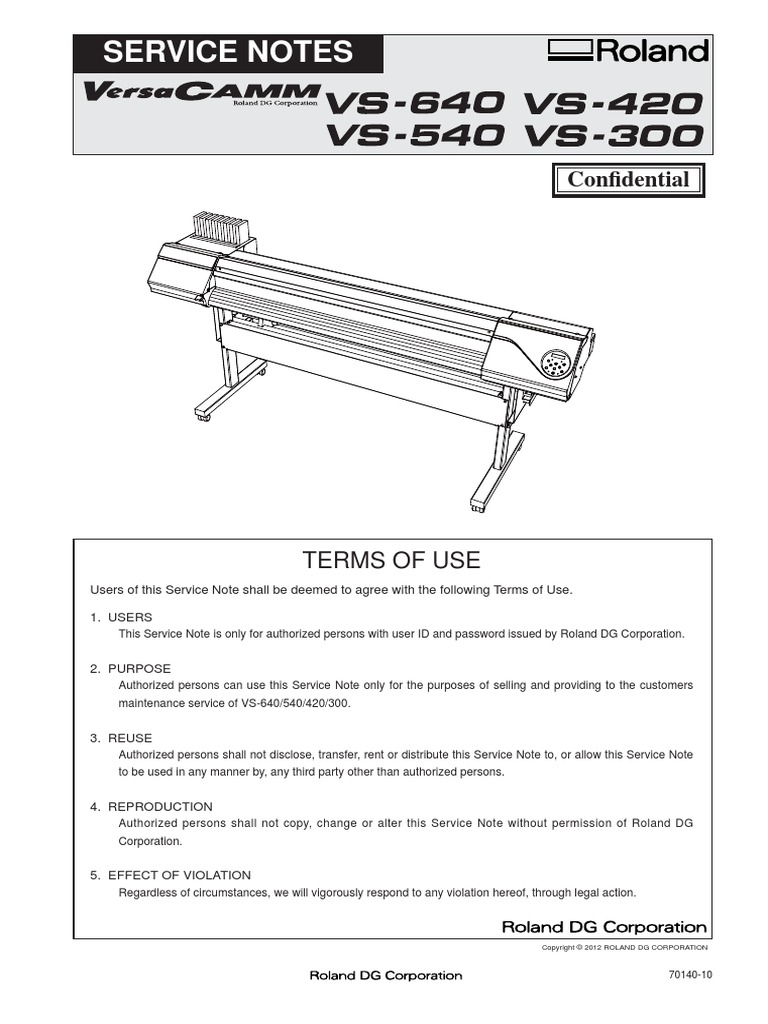 SERVICE NOTES

Roland

VersaCAMM
Roland DG Corporation

VS-640 VS-420
VS-540 VS-300

Confidential

TERMS OF USE

Users of this Service Note shall be deemed to agree with the following Terms of Use.

1. USERS
This Service Note is only for authorized persons with user ID and password issued by Roland DG Corporation.

2. PURPOSE
Authorized persons can use this Service Note only for the purposes of selling and providing to the customers maintenance service of VS-640/540/420/300.

3. REUSE
Authorized persons shall not disclose, transfer, rent or distribute this Service Note to, or allow this Service Note to be used in any manner by, any third party other than authorized persons.

4. REPRODUCTION
Authorized persons shall not copy, change or alter this Service Note without permission of Roland DG Corporation.

5. EFFECT OF VIOLATION
Regardless of circumstances, we will vigorously respond to any violation hereof, through legal action.

Roland DG Corporation

Copyright © 2012 ROLAND DG CORPORATION

Roland DG Corporation

70140-10